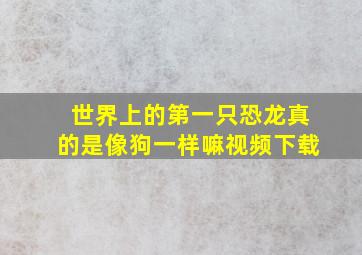 世界上的第一只恐龙真的是像狗一样嘛视频下载